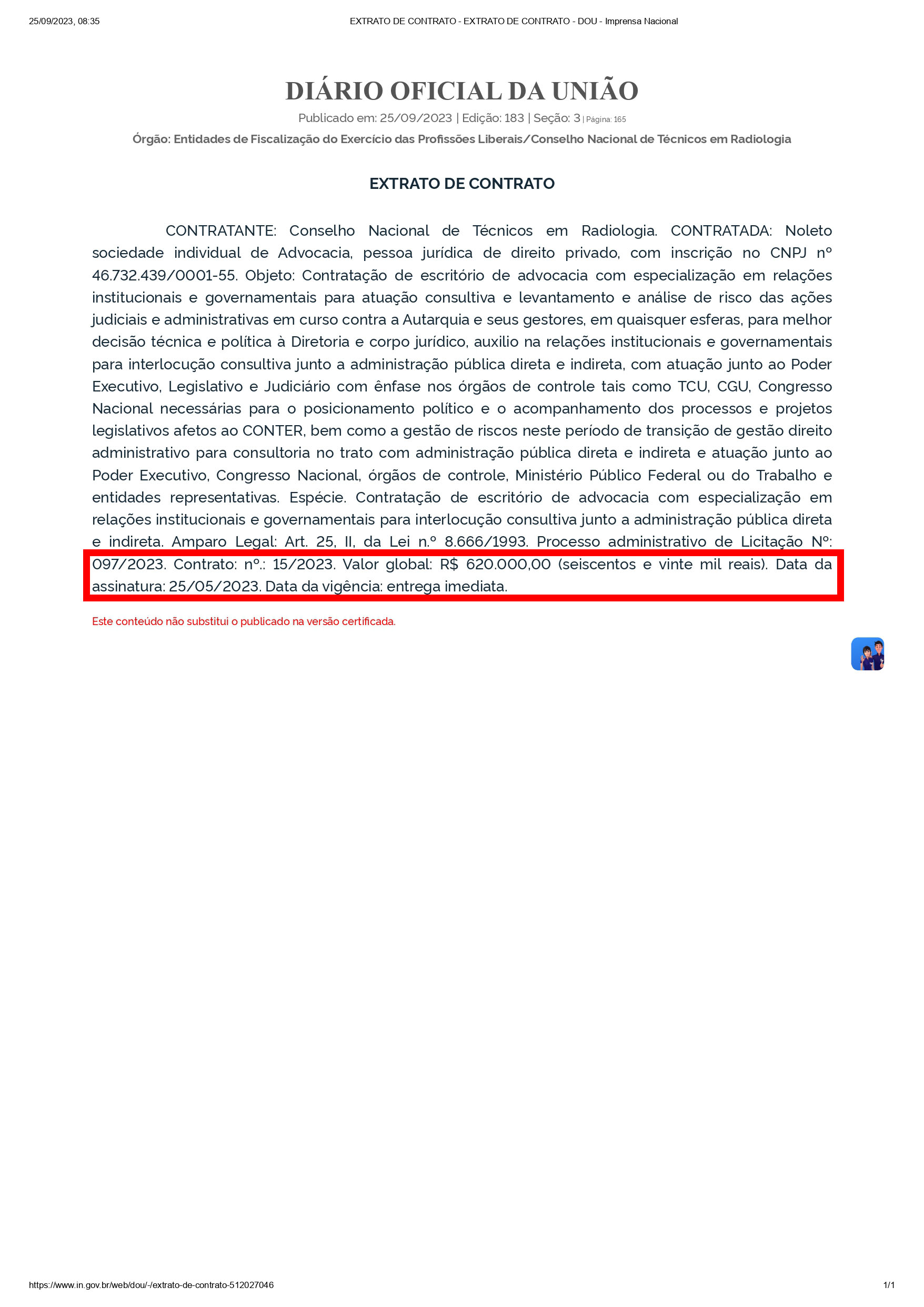 25/09/2023, 08:35

EXTRATO DE CONTRATO - EXTRATO DE CONTRATO - DOU - Imprensa Nacional

DIÁRIO OFICIAL DA UNIÃO

Publicado em: 25/09/2023 | Edição: 183 | Seção: 3 | Página: 165

Órgão: Entidades de Fiscalização do Exercício das Profissões Liberais/Conselho Nacional de Técnicos em Radiologia

EXTRATO DE CONTRATO

CONTRATANTE: Conselho Nacional de Técnicos em Radiologia. CONTRATADA: Noleto sociedade individual de Advocacia, pessoa jurídica de direito privado, com inscrição no CNPJ nº 46.732.439/0001-55. Objeto: Contratação de escritório de advocacia com especialização em relações institucionais e governamentais para atuação consultiva e levantamento e análise de risco das ações judiciais e administrativas em curso contra a Autarquia e seus gestores, em quaisquer esferas, para melhor decisão técnica e política à Diretoria e corpo jurídico, auxilio na relações institucionais e governamentais para interlocução consultiva junto a administração pública direta e indireta, com atuação junto ao Poder Executivo, Legislativo e Judiciário com ênfase nos órgãos de controle tais como TCU, CGU, Congresso Nacional necessárias para o posicionamento político e o acompanhamento dos processos e projetos legislativos afetos ao CONTER, bem como a gestão de riscos neste período de transição de gestão direito administrativo para consultoria no trato com administração pública direta e indireta e atuação junto ao Poder Executivo, Congresso Nacional, órgãos de controle, Ministério Público Federal ou do Trabalho e entidades representativas. Espécie. Contratação de escritório de advocacia com especialização em relações institucionais e governamentais para interlocução consultiva junto a administração pública direta e indireta. Amparo Legal: Art. 25, II, da Lei n.º 8.666/1993. Processo administrativo de Licitação Nº: 097/2023. Contrato: nº.: 15/2023. Valor global: R$ 620.000,00 (seiscentos e vinte mil reais). Data da assinatura: 25/05/2023. Data da vigência: entrega imediata.

Este conteúdo não substitui o publicado na versão certificada.

https://www.in.gov.br/web/dou/-/extrato-de-contrato-512027046

1/1